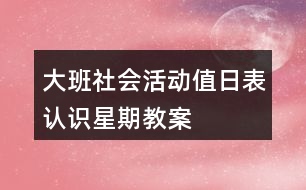 大班社会活动值日表认识星期教案